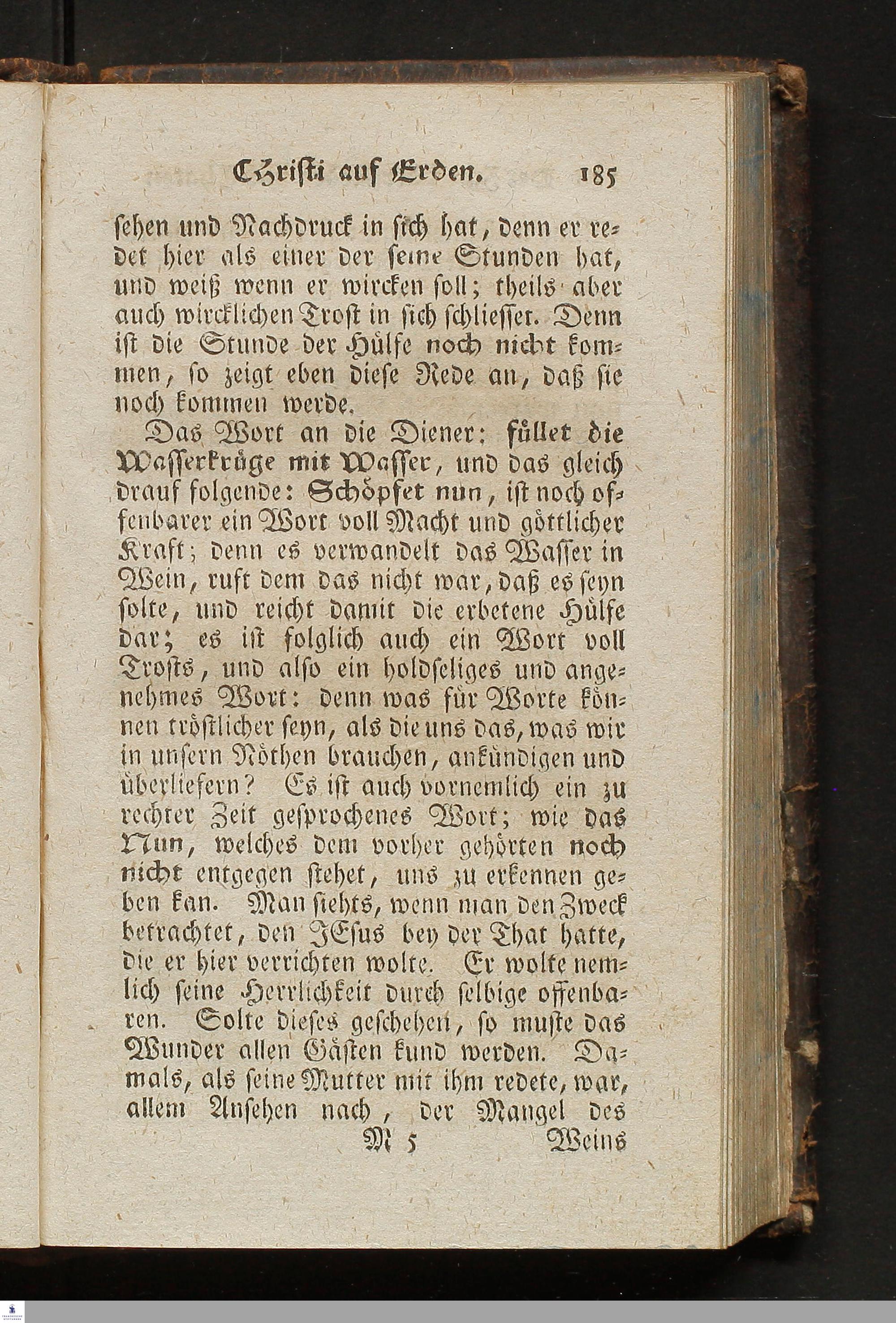 Christi auf Erden. 185

sehen und Nachdruck in sich hat, denn er redet hier als einer der seine Stunden hat, und weiß wenn er wircken soll; theils aber auch wircklichen Trost in sich schliesset. Denn ist die Stunde der Hülfe noch nicht kommen, so zeigt eben diese Rede an, daß sie noch kommen werde.

Das Wort an die Diener: füllet die Wasserkrüge mit Wasser, und das gleich drauf folgende: Schöpfet nun, ist noch offenbarer ein Wort voll Macht und göttlicher Kraft; denn es verwandelt das Wasser in Wein, ruft dem das nicht war, daß es seyn solte, und reicht damit die erbetene Hülfe dar; es ist folglich auch ein Wort voll Trosts, und also ein holdseliges und angenehmes Wort: denn was für Worte können tröstlicher seyn, als die uns das, was wir in unsern Nöthen brauchen, ankündigen und überliefern? Es ist auch vornemlich ein zu rechter Zeit gesprochenes Wort; wie das Nun, welches dem vorher gehörten noch nicht entgegen stehet, uns zu erkennen geben kan. Man siehts, wenn man den Zweck betrachtet, den JEsus bey der That hatte, die er hier verrichten wolte. Er wolte nemlich seine Herrlichkeit durch selbige offenbaren. Solte dieses geschehen, so muste das Wunder allen Gästen kund werden. Damals, als seine Mutter mit ihm redete, war, allem Ansehen nach, der Mangel des

M 5 Weins